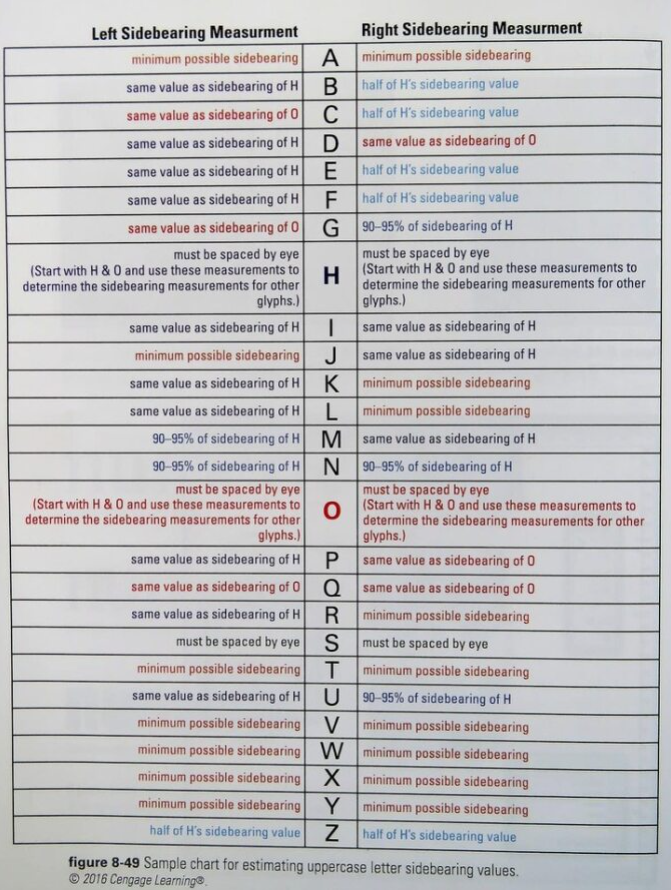 | Left Sidebearing Measurment | | Right Sidebearing Measurment |
|---|---|---|
| minimum possible sidebearing | A | minimum possible sidebearing |
| same value as sidebearing of H | B | half of H's sidebearing value |
| same value as sidebearing of O | C | half of H's sidebearing value |
| same value as sidebearing of H | D | same value as sidebearing of O |
| same value as sidebearing of H | E | half of H's sidebearing value |
| same value as sidebearing of H | F | half of H's sidebearing value |
| same value as sidebearing of O | G | 90–95% of sidebearing of H |
| must be spaced by eye (Start with H & O and use these measurements to determine the sidebearing measurements for other glyphs.) | H | must be spaced by eye (Start with H & O and use these measurements to determine the sidebearing measurements for other glyphs.) |
| same value as sidebearing of H | I | same value as sidebearing of H |
| minimum possible sidebearing | J | same value as sidebearing of H |
| same value as sidebearing of H | K | minimum possible sidebearing |
| same value as sidebearing of H | L | minimum possible sidebearing |
| 90–95% of sidebearing of H | M | same value as sidebearing of H |
| 90–95% of sidebearing of H | N | 90–95% of sidebearing of H |
| must be spaced by eye (Start with H & O and use these measurements to determine the sidebearing measurements for other glyphs.) | O | must be spaced by eye (Start with H & O and use these measurements to determine the sidebearing measurements for other glyphs.) |
| same value as sidebearing of H | P | same value as sidebearing of O |
| same value as sidebearing of O | Q | same value as sidebearing of O |
| same value as sidebearing of H | R | minimum possible sidebearing |
| must be spaced by eye | S | must be spaced by eye |
| minimum possible sidebearing | T | minimum possible sidebearing |
| same value as sidebearing of H | U | 90–95% of sidebearing of H |
| minimum possible sidebearing | V | minimum possible sidebearing |
| minimum possible sidebearing | W | minimum possible sidebearing |
| minimum possible sidebearing | X | minimum possible sidebearing |
| minimum possible sidebearing | Y | minimum possible sidebearing |
| half of H's sidebearing value | Z | half of H's sidebearing value |

figure 8-49 Sample chart for estimating uppercase letter sidebearing values.
© 2016 Cengage Learning®.